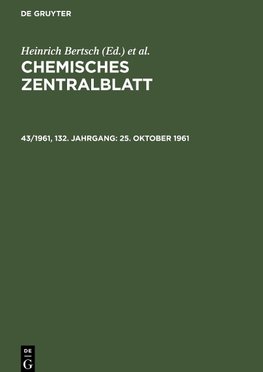 DE GRUYTER

Heinrich Bertsch (Ed.) et al.

CHEMISCHES ZENTRALBLATT

43/1961, 132. JAHRGANG: 25. OKTOBER 1961

DE
G